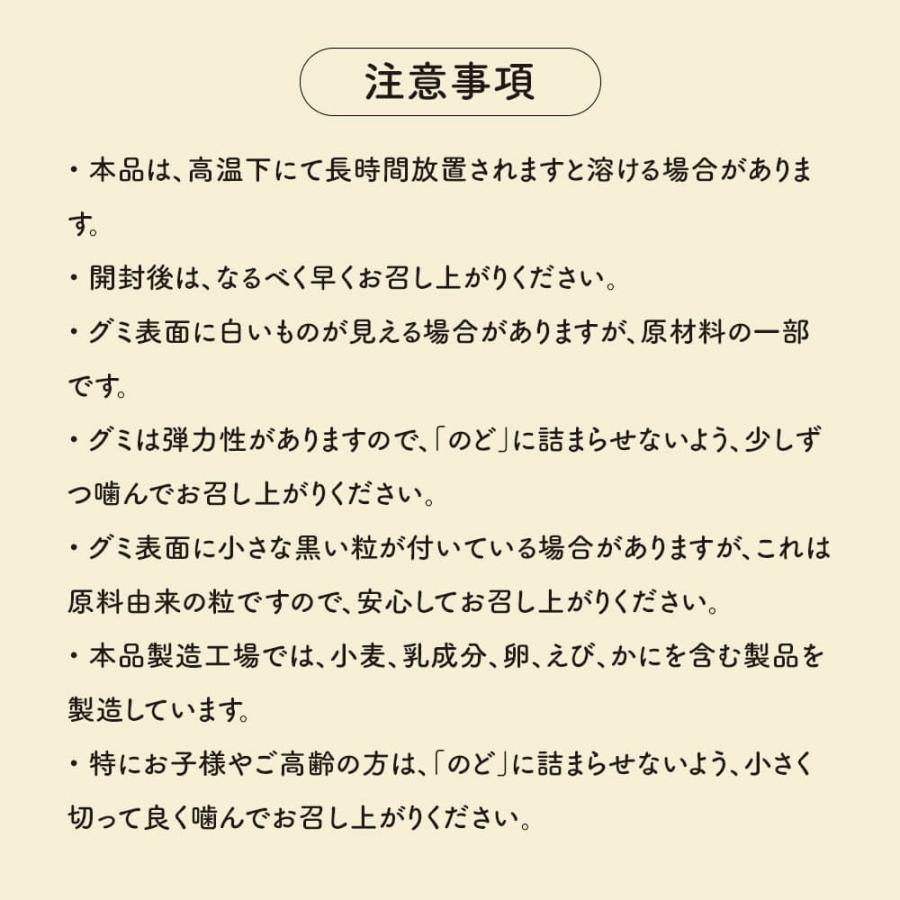 注意事項

・本品は、高温下にて長時間放置されますと溶ける場合があります。

・開封後は、なるべく早くお召し上がりください。

・グミ表面に白いものが見える場合がありますが、原材料の一部です。

・グミは弾力性がありますので、「のど」に詰まらせないよう、少しずつ噛んでお召し上がりください。

・グミ表面に小さな黒い粒が付いている場合がありますが、これは原料由来の粒ですので、安心してお召し上がりください。

・本品製造工場では、小麦、乳成分、卵、えび、かにを含む製品を製造しています。

・特にお子様やご高齢の方は、「のど」に詰まらせないよう、小さく切って良く噛んでお召し上がりください。